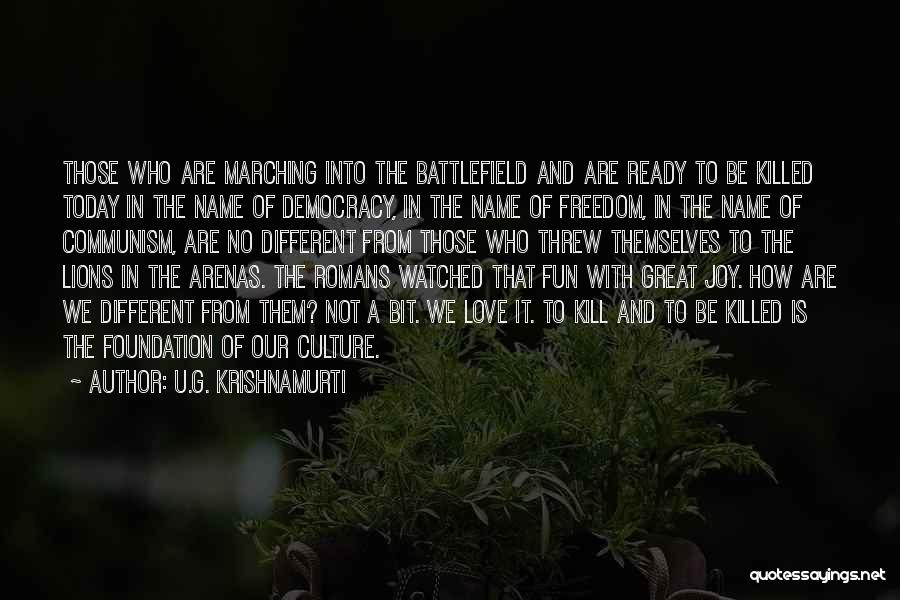 THOSE WHO ARE MARCHING INTO THE BATTLEFIELD AND ARE READY TO BE KILLED TODAY IN THE NAME OF DEMOCRACY, IN THE NAME OF FREEDOM, IN THE NAME OF COMMUNISM, ARE NO DIFFERENT FROM THOSE WHO THREW THEMSELVES TO THE LIONS IN THE ARENAS. THE ROMANS WATCHED THAT FUN WITH GREAT JOY. HOW ARE WE DIFFERENT FROM THEM? NOT A BIT. WE LOVE IT. TO KILL AND TO BE KILLED IS THE FOUNDATION OF OUR CULTURE.

~ AUTHOR: U.G. KRISHNAMURTI

quotessayings.net